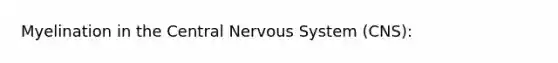 Myelination in the Central Nervous System (CNS):